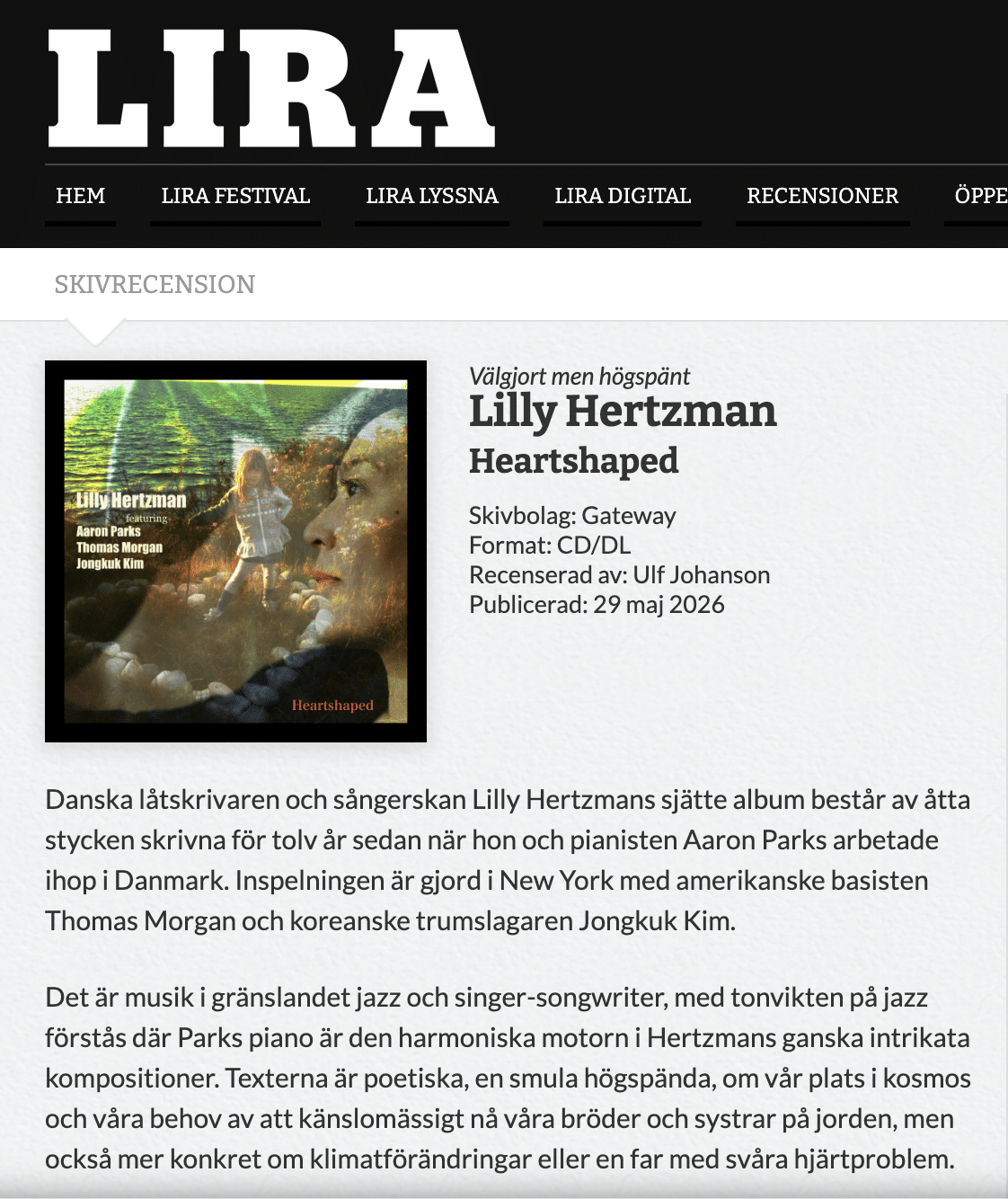 LIRA

HEM LIRA FESTIVAL LIRA LYSSNA LIRA DIGITAL RECENSIONER ÖPPE

SKIVRECENSION

Lilly Hertzman
featuring
Aaron Parks
Thomas Morgan
Jongkuk Kim

Heartshaped

Välgjort men högspänt
Lilly Hertzman
Heartshaped

Skivbolag: Gateway
Format: CD/DL
Recenserad av: Ulf Johanson
Publicerad: 29 maj 2026

Danska låtskrivaren och sångerskan Lilly Hertzmans sjätte album består av åtta stycken skrivna för tolv år sedan när hon och pianisten Aaron Parks arbetade ihop i Danmark. Inspelningen är gjord i New York med amerikanske basisten Thomas Morgan och koreanske trumslagaren Jongkuk Kim.

Det är musik i gränslandet jazz och singer-songwriter, med tonvikten på jazz förstås där Parks piano är den harmoniska motorn i Hertzmans ganska intrikata kompositioner. Texterna är poetiska, en smula högspända, om vår plats i kosmos och våra behov av att känslomässigt nå våra bröder och systrar på jorden, men också mer konkret om klimatförändringar eller en far med svåra hjärtproblem.